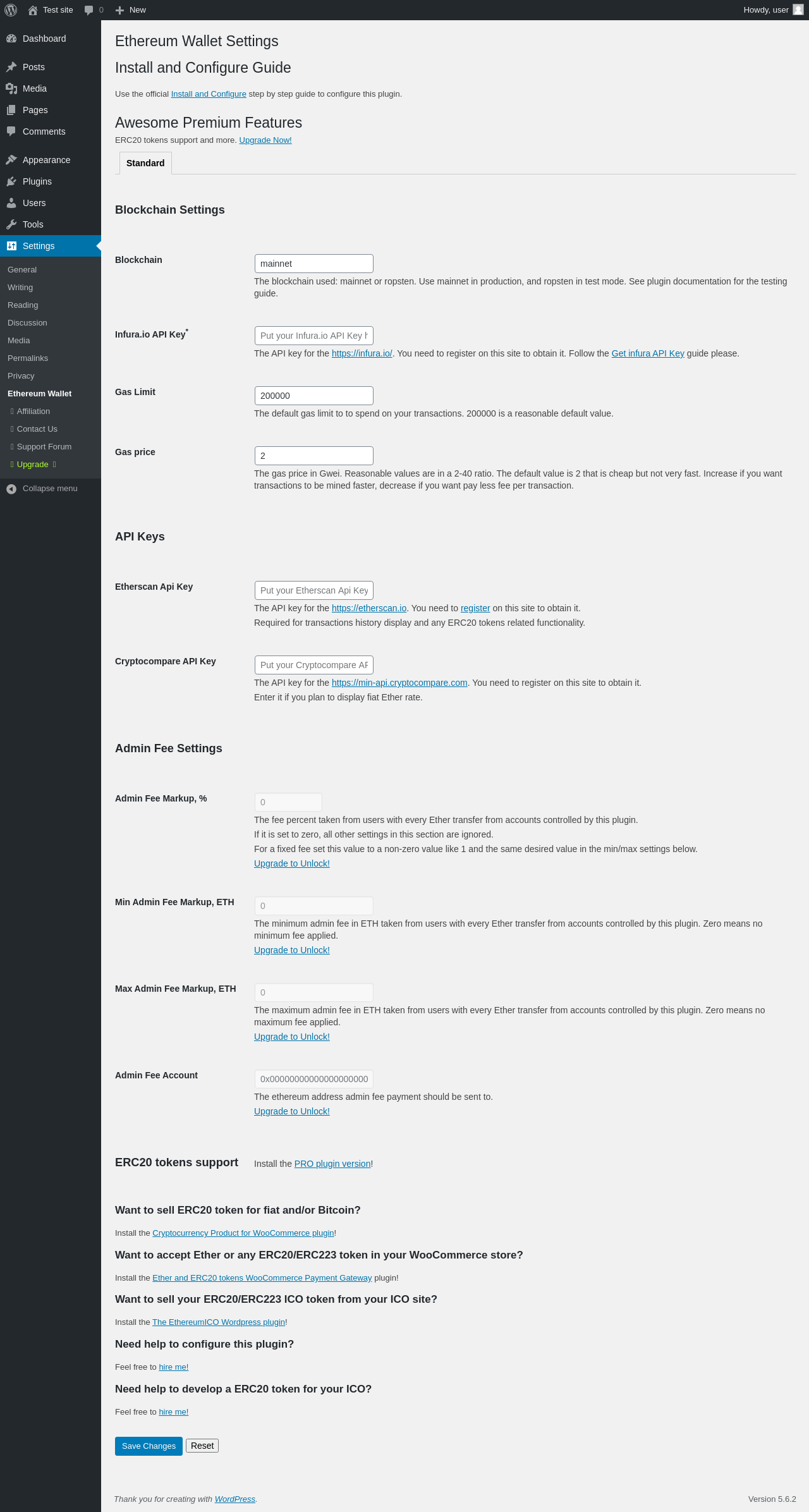 Test site 0 New Howdy, user

Dashboard
Posts
Media
Pages
Comments
Appearance
Plugins
Users
Tools
Settings
General
Writing
Reading
Discussion
Media
Permalinks
Privacy
Ethereum Wallet
Affiliation
Contact Us
Support Forum
Upgrade
Collapse menu

Ethereum Wallet Settings

Install and Configure Guide

Use the official Install and Configure step by step guide to configure this plugin.

Awesome Premium Features

ERC20 tokens support and more. Upgrade Now!

Standard

Blockchain Settings

Blockchain
mainnet
The blockchain used: mainnet or ropsten. Use mainnet in production, and ropsten in test mode. See plugin documentation for the testing guide.

Infura.io API Key*
Put your Infura.io API Key h
The API key for the https://infura.io/. You need to register on this site to obtain it. Follow the Get infura API Key guide please.

Gas Limit
200000
The default gas limit to to spend on your transactions. 200000 is a reasonable default value.

Gas price
2
The gas price in Gwei. Reasonable values are in a 2-40 ratio. The default value is 2 that is cheap but not very fast. Increase if you want transactions to be mined faster, decrease if you want pay less fee per transaction.

API Keys

Etherscan Api Key
Put your Etherscan Api Key
The API key for the https://etherscan.io. You need to register on this site to obtain it.
Required for transactions history display and any ERC20 tokens related functionality.

Cryptocompare API Key
Put your Cryptocompare AF
The API key for the https://min-api.cryptocompare.com. You need to register on this site to obtain it.
Enter it if you plan to display fiat Ether rate.

Admin Fee Settings

Admin Fee Markup, %
0
The fee percent taken from users with every Ether transfer from accounts controlled by this plugin.
If it is set to zero, all other settings in this section are ignored.
For a fixed fee set this value to a non-zero value like 1 and the same desired value in the min/max settings below.
Upgrade to Unlock!

Min Admin Fee Markup, ETH
0
The minimum admin fee in ETH taken from users with every Ether transfer from accounts controlled by this plugin. Zero means no minimum fee applied.
Upgrade to Unlock!

Max Admin Fee Markup, ETH
0
The maximum admin fee in ETH taken from users with every Ether transfer from accounts controlled by this plugin. Zero means no maximum fee applied.
Upgrade to Unlock!

Admin Fee Account
0x00000000000000000000
The ethereum address admin fee payment should be sent to.
Upgrade to Unlock!

ERC20 tokens support
Install the PRO plugin version!

Want to sell ERC20 token for fiat and/or Bitcoin?

Install the Cryptocurrency Product for WooCommerce plugin!

Want to accept Ether or any ERC20/ERC223 token in your WooCommerce store?

Install the Ether and ERC20 tokens WooCommerce Payment Gateway plugin!

Want to sell your ERC20/ERC223 ICO token from your ICO site?

Install the The EthereumICO Wordpress plugin!

Need help to configure this plugin?

Feel free to hire me!

Need help to develop a ERC20 token for your ICO?

Feel free to hire me!

Save Changes Reset

Thank you for creating with WordPress.
Version 5.6.2